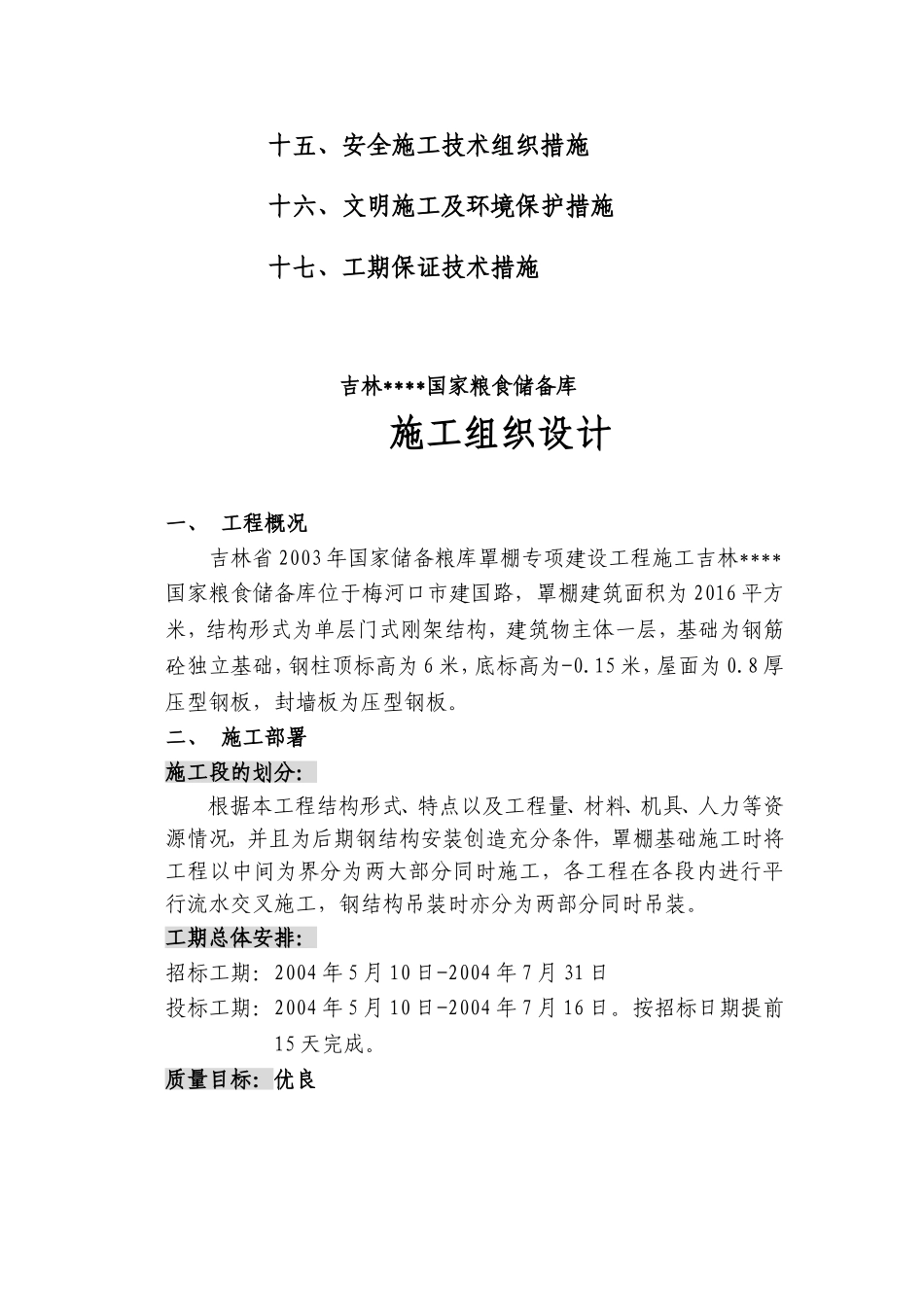 十五、安全施工技术组织措施

十六、文明施工及环境保护措施

十七、工期保证技术措施

吉林****国家粮食储备库

施工组织设计

一、 工程概况

吉林省2003年国家储备粮库罩棚专项建设工程施工吉林****国家粮食储备库位于梅河口市建国路，罩棚建筑面积为2016平方米，结构形式为单层门式刚架结构，建筑物主体一层，基础为钢筋砼独立基础，钢柱顶标高为6米，底标高为-0.15米，屋面为0.8厚压型钢板，封墙板为压型钢板。

二、 施工部署

施工段的划分:

根据本工程结构形式、特点以及工程量、材料、机具、人力等资源情况，并且为后期钢结构安装创造充分条件，罩棚基础施工时将工程以中间为界分为两大部分同时施工，各工程在各段内进行平行流水交叉施工，钢结构吊装时亦分为两部分同时吊装。

工期总体安排:

招标工期: 2004年5月10日-2004年7月31日

投标工期: 2004年5月10日-2004年7月16日。按招标日期提前15天完成。

质量目标: 优良